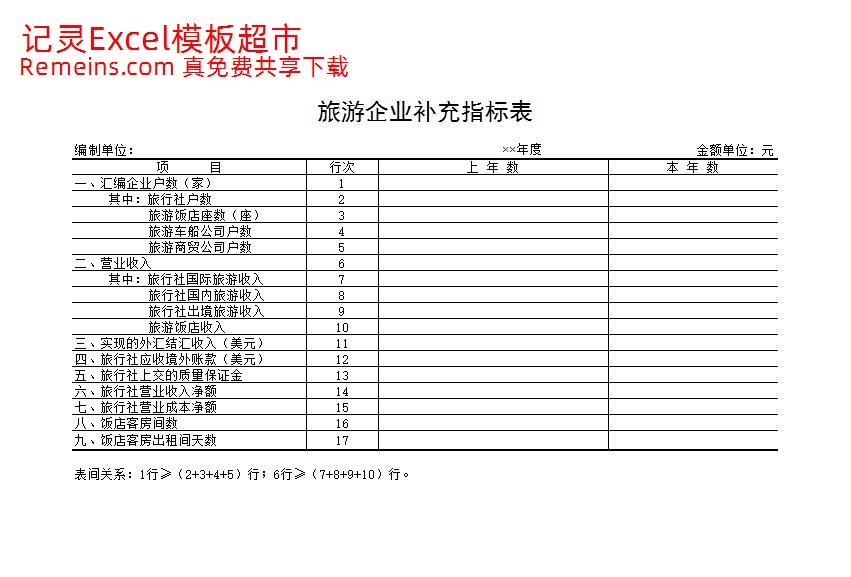 记灵Excel模板超市
Remeins.com 真免费共享下载

旅游企业补充指标表

编制单位： ××年度 金额单位：元

| 项 目 | 行次 | 上 年 数 | 本 年 数 |
|---|---|---|---|
| 一、汇编企业户数（家） | 1 | | |
| 其中：旅行社户数 | 2 | | |
| 旅游饭店座数（座） | 3 | | |
| 旅游车船公司户数 | 4 | | |
| 旅游商贸公司户数 | 5 | | |
| 二、营业收入 | 6 | | |
| 其中：旅行社国际旅游收入 | 7 | | |
| 旅行社国内旅游收入 | 8 | | |
| 旅行社出境旅游收入 | 9 | | |
| 旅游饭店收入 | 10 | | |
| 三、实现的外汇结汇收入（美元） | 11 | | |
| 四、旅行社应收境外账款（美元） | 12 | | |
| 五、旅行社上交的质量保证金 | 13 | | |
| 六、旅行社营业收入净额 | 14 | | |
| 七、旅行社营业成本净额 | 15 | | |
| 八、饭店客房间数 | 16 | | |
| 九、饭店客房出租间天数 | 17 | | |

表间关系：1行≥（2+3+4+5）行；6行≥（7+8+9+10）行。